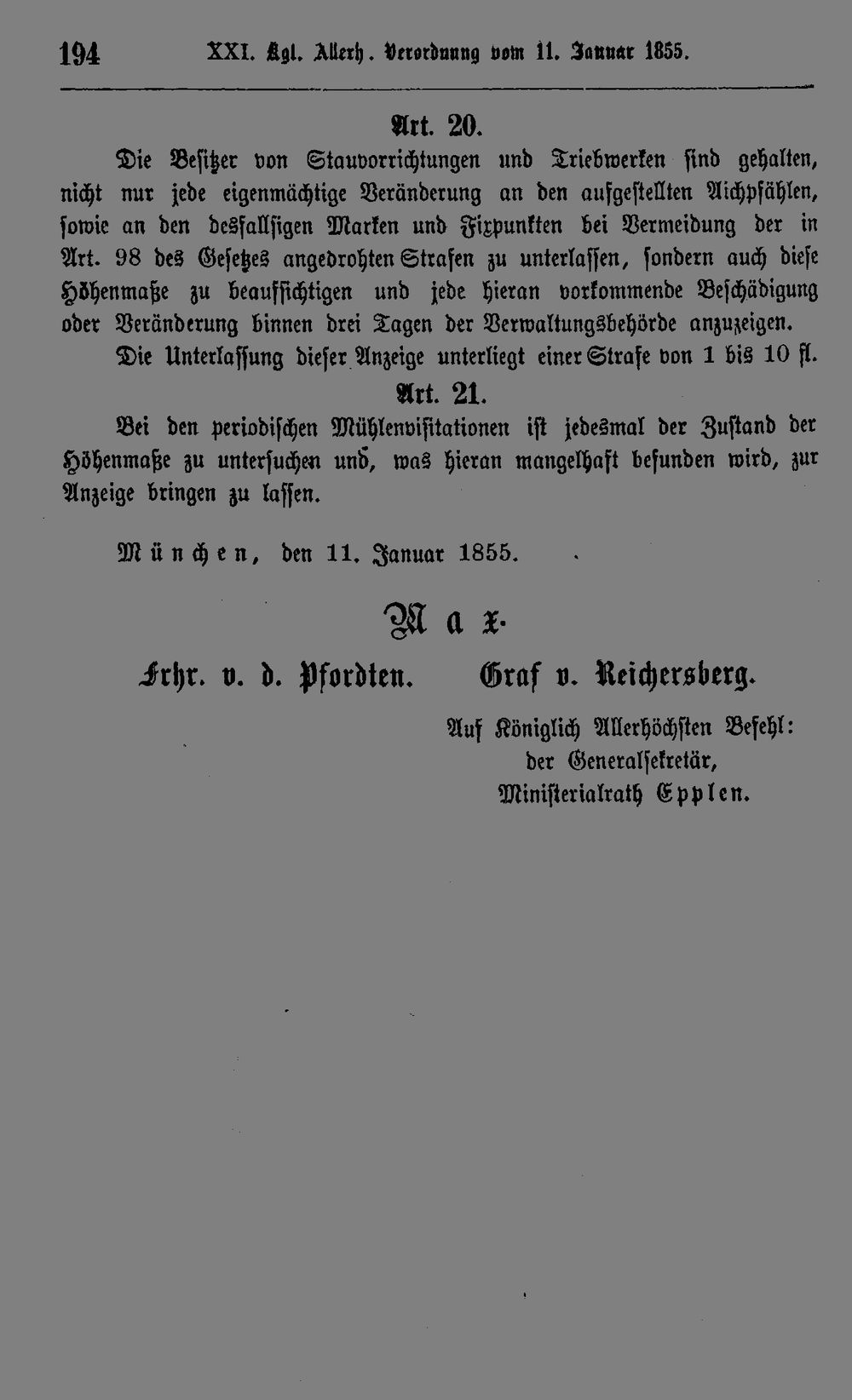 194 XXI. Kgl. Allerh. Verordnung vom 11. Januar 1855.

Art. 20.

Die Besitzer von Stauvorrichtungen und Triebwerken sind gehalten, nicht nur jede eigenmächtige Veränderung an den aufgestellten Aichpfählen, sowie an den desfallsigen Marken und Fixpunkten bei Vermeidung der in Art. 98 des Gesetzes angedrohten Strafen zu unterlassen, sondern auch diese Höhenmaße zu beaufsichtigen und jede hieran vorkommende Beschädigung oder Veränderung binnen drei Tagen der Verwaltungsbehörde anzuzeigen.

Die Unterlassung dieser Anzeige unterliegt einer Strafe von 1 bis 10 fl.

Art. 21.

Bei den periodischen Mühlenvisitationen ist jedesmal der Zustand der Höhenmaße zu untersuchen und, was hieran mangelhaft befunden wird, zur Anzeige bringen zu lassen.

München, den 11. Januar 1855.

Max.

Frhr. v. d. Pfordten. Graf v. Reichersberg.

Auf Königlich Allerhöchsten Befehl:
der Generalsekretär,
Ministerialrath Epplen.